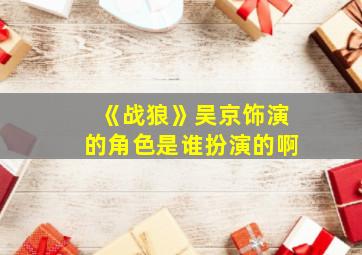 《战狼》吴京饰演的角色是谁扮演的啊